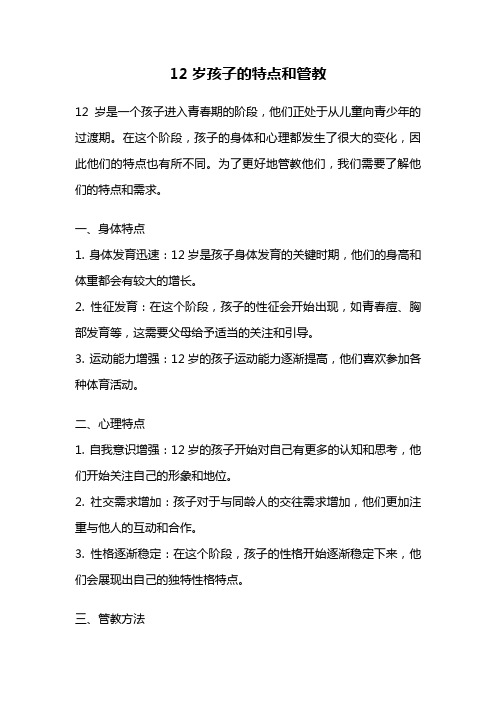 12 岁孩子的特点和管教

12 岁是一个孩子进入青春期的阶段，他们正处于从儿童向青少年的过渡期。在这个阶段，孩子的身体和心理都发生了很大的变化，因此他们的特点也有所不同。为了更好地管教他们，我们需要了解他们的特点和需求。

一、身体特点

1. 身体发育迅速：12 岁是孩子身体发育的关键时期，他们的身高和体重都会有较大的增长。

2. 性征发育：在这个阶段，孩子的性征会开始出现，如青春痘、胸部发育等，这需要父母给予适当的关注和引导。

3. 运动能力增强：12 岁的孩子运动能力逐渐提高，他们喜欢参加各种体育活动。

二、心理特点

1. 自我意识增强：12 岁的孩子开始对自己有更多的认知和思考，他们开始关注自己的形象和地位。

2. 社交需求增加：孩子对于与同龄人的交往需求增加，他们更加注重与他人的互动和合作。

3. 性格逐渐稳定：在这个阶段，孩子的性格开始逐渐稳定下来，他们会展现出自己的独特性格特点。

三、管教方法